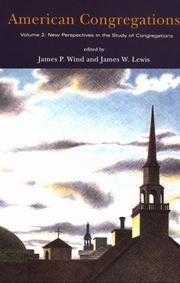 American Congregations

Volume 2: New Perspectives in the Study of Congregations

edited by

James P. Wind and James W. Lewis